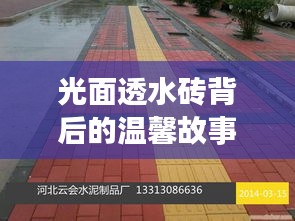 光面透水砖背后的温馨故事

河北云会水泥制品厂 13313086636

2014-03-15